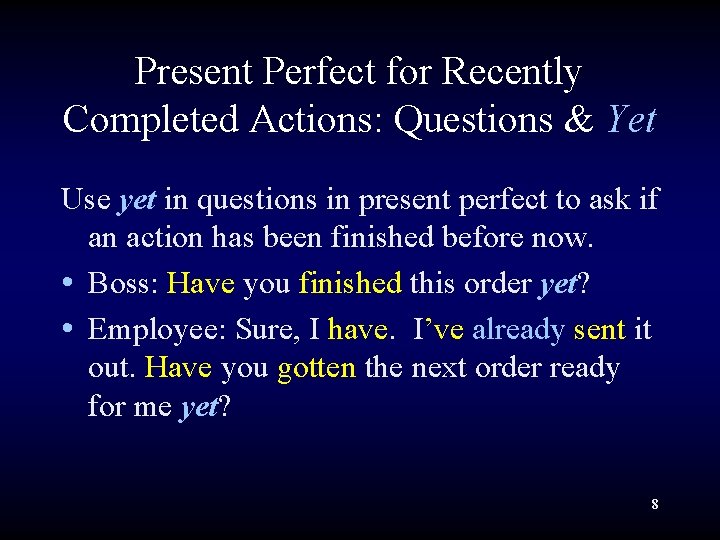 Present Perfect for Recently Completed Actions: Questions & Yet

Use yet in questions in present perfect to ask if an action has been finished before now.

• Boss: Have you finished this order yet?

• Employee: Sure, I have. I've already sent it out. Have you gotten the next order ready for me yet?

8